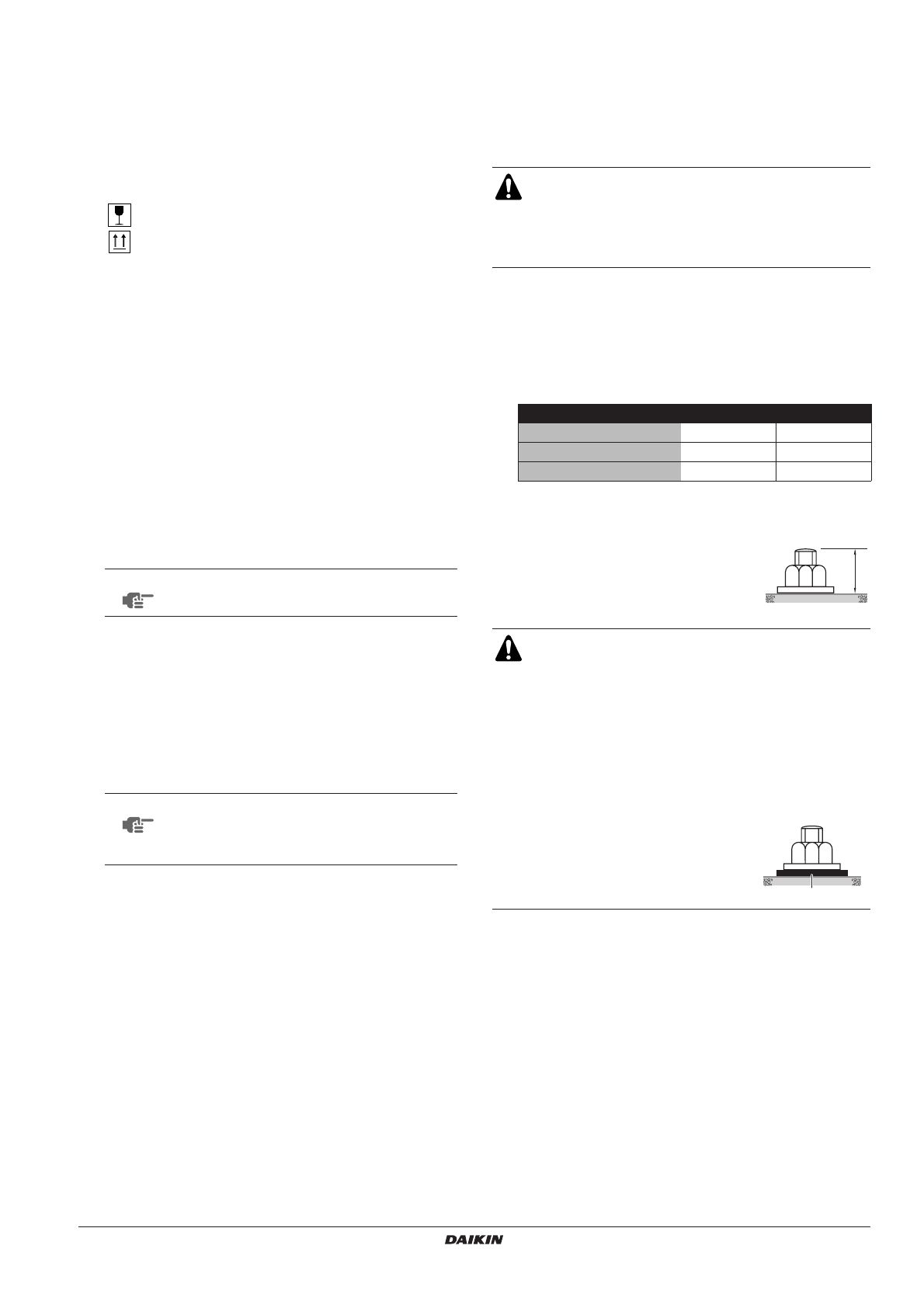 DAIKIN